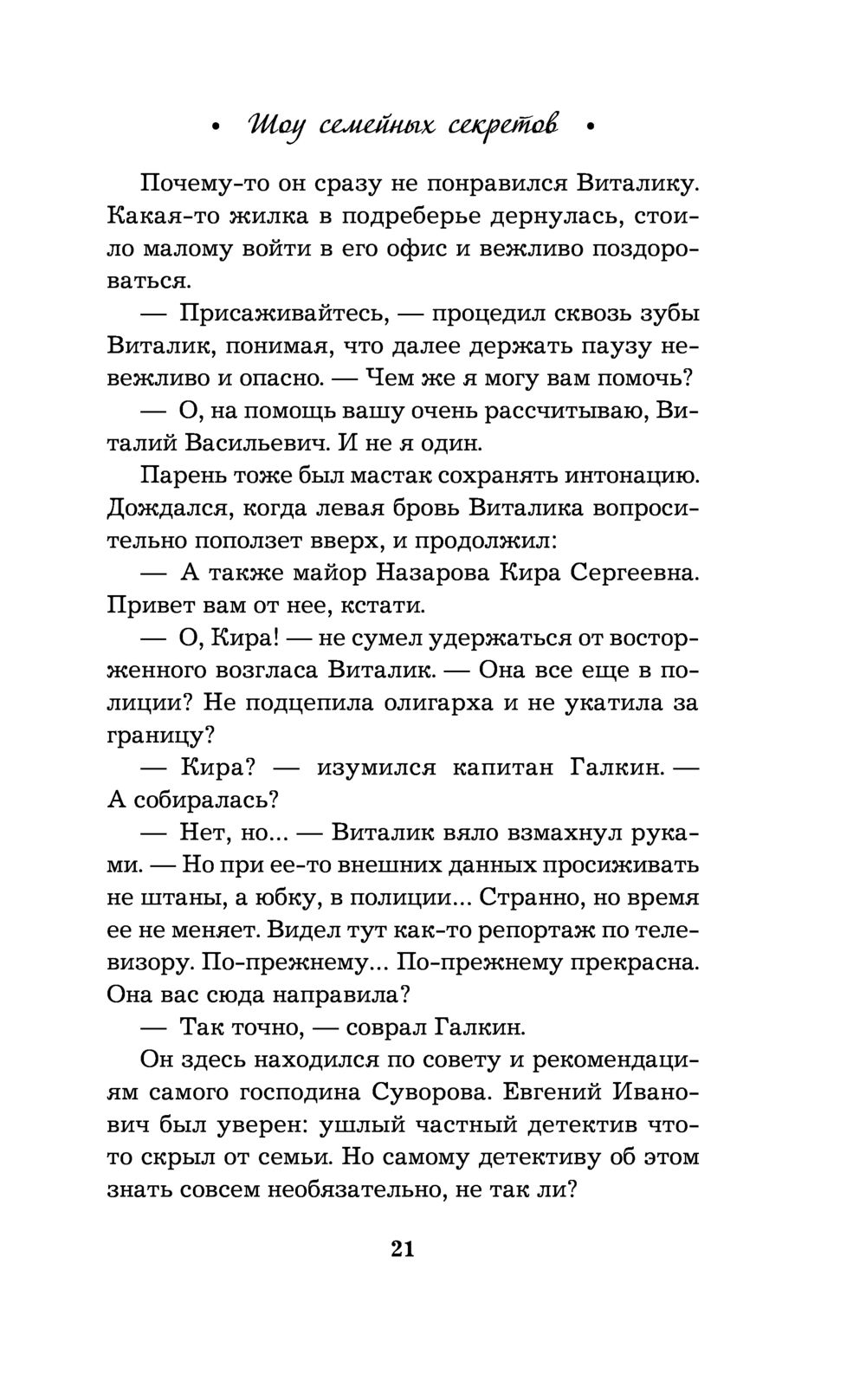 • Шоу семейных секретов •

Почему-то он сразу не понравился Виталику. Какая-то жилка в подреберье дернулась, стоило малому войти в его офис и вежливо поздороваться.

— Присаживайтесь, — процедил сквозь зубы Виталик, понимая, что далее держать паузу невежливо и опасно. — Чем же я могу вам помочь?

— О, на помощь вашу очень рассчитываю, Виталий Васильевич. И не я один.

Парень тоже был мастак сохранять интонацию. Дождался, когда левая бровь Виталика вопросительно поползет вверх, и продолжил:

— А также майор Назарова Кира Сергеевна. Привет вам от нее, кстати.

— О, Кира! — не сумел удержаться от восторженного возгласа Виталик. — Она все еще в полиции? Не подцепила олигарха и не укатила за границу?

— Кира? — изумился капитан Галкин. — А собиралась?

— Нет, но... — Виталик вяло взмахнул руками. — Но при ее-то внешних данных просиживать не штаны, а юбку, в полиции... Странно, но время ее не меняет. Видел тут как-то репортаж по телевизору. По-прежнему... По-прежнему прекрасна. Она вас сюда направила?

— Так точно, — соврал Галкин.

Он здесь находился по совету и рекомендациям самого господина Суворова. Евгений Иванович был уверен: ушлый частный детектив что-то скрыл от семьи. Но самому детективу об этом знать совсем необязательно, не так ли?

21